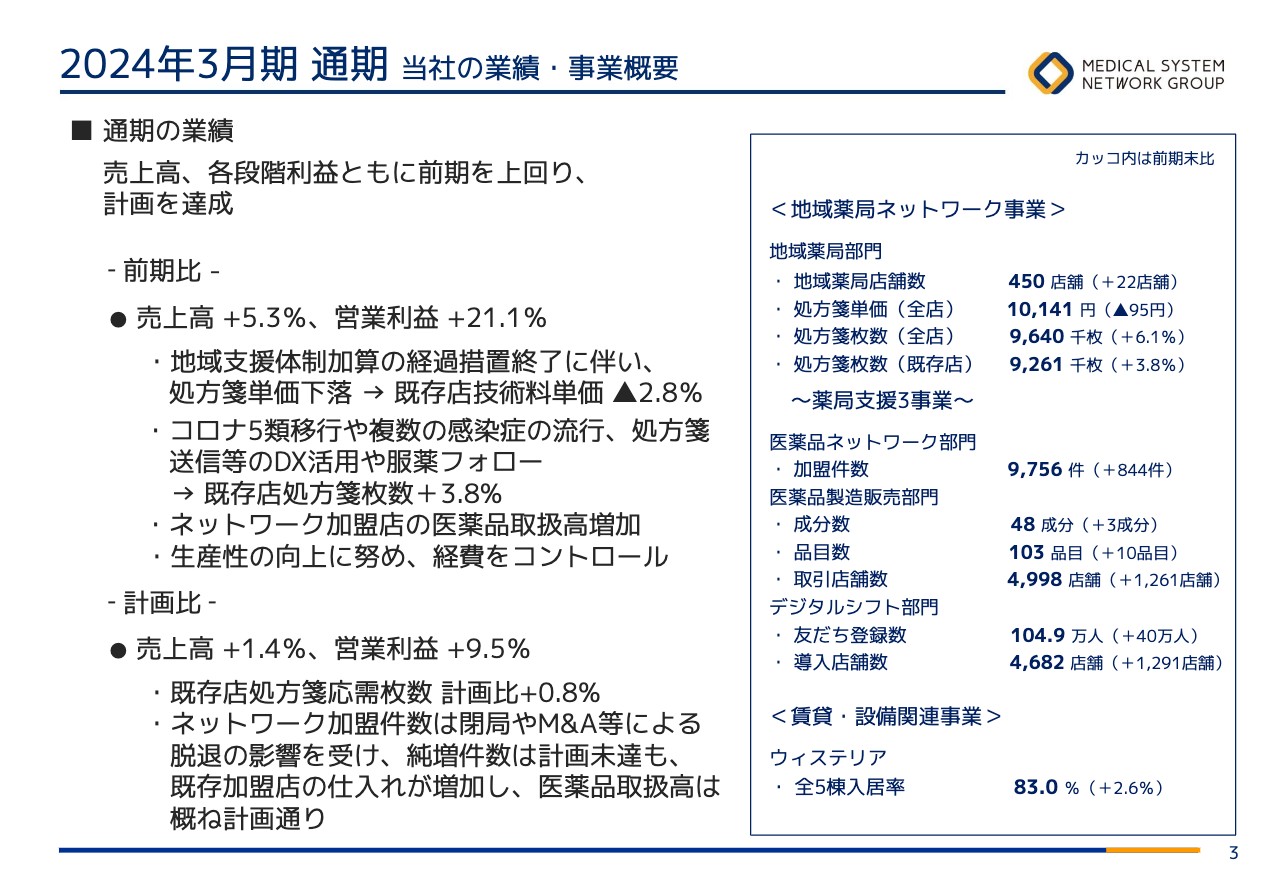 2024年3月期 通期 当社の業績・事業概要

MEDICAL SYSTEM NETWORK GROUP

■ 通期の業績

売上高、各段階利益ともに前期を上回り、計画を達成

- 前期比 -

● 売上高 +5.3%、営業利益 +21.1%

・地域支援体制加算の経過措置終了に伴い、処方箋単価下落 → 既存店技術料単価 ▲2.8%

・コロナ5類移行や複数の感染症の流行、処方箋送信等のDX活用や服薬フォロー → 既存店処方箋枚数＋3.8%

・ネットワーク加盟店の医薬品取扱高増加

・生産性の向上に努め、経費をコントロール

- 計画比 -

● 売上高 +1.4%、営業利益 +9.5%

・既存店処方箋応需枚数 計画比+0.8%

・ネットワーク加盟件数は閉局やM&A等による脱退の影響を受け、純増件数は計画未達も、既存加盟店の仕入れが増加し、医薬品取扱高は概ね計画通り

カッコ内は前期末比

＜地域薬局ネットワーク事業＞

地域薬局部門

・ 地域薬局店舗数 450 店舗（＋22店舗）

・ 処方箋単価（全店） 10,141 円（▲95円）

・ 処方箋枚数（全店） 9,640 千枚（＋6.1%）

・ 処方箋枚数（既存店） 9,261 千枚（＋3.8%）

～薬局支援3事業～

医薬品ネットワーク部門

・ 加盟件数 9,756 件（＋844件）

医薬品製造販売部門

・ 成分数 48 成分（＋3成分）

・ 品目数 103 品目（＋10品目）

・ 取引店舗数 4,998 店舗（＋1,261店舗）

デジタルシフト部門

・ 友だち登録数 104.9 万人（＋40万人）

・ 導入店舗数 4,682 店舗（＋1,291店舗）

＜賃貸・設備関連事業＞

ウィステリア

・ 全5棟入居率 83.0 %（＋2.6%）

3